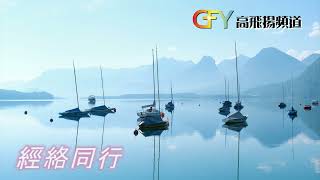 GFY 高飛揚頻道

經絡同行